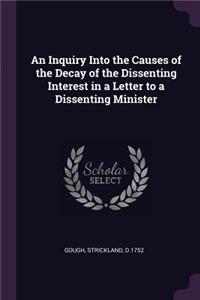 An Inquiry Into the Causes of the Decay of the Dissenting Interest in a Letter to a Dissenting Minister

Scholar SELECT

GOUGH, STRICKLAND, D.1752